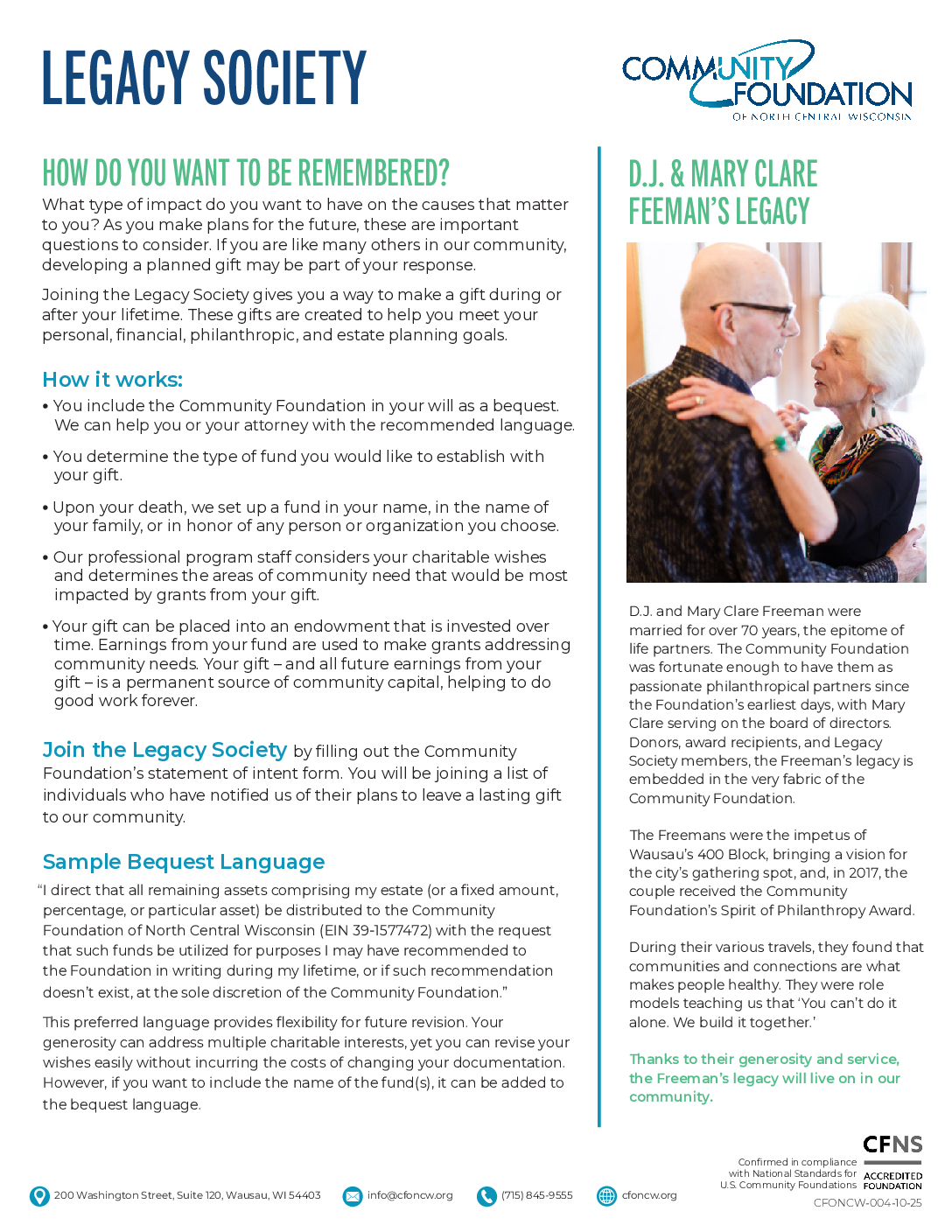 LEGACY SOCIETY

COMMUNITY FOUNDATION OF NORTH CENTRAL WISCONSIN

HOW DO YOU WANT TO BE REMEMBERED?

What type of impact do you want to have on the causes that matter to you? As you make plans for the future, these are important questions to consider. If you are like many others in our community, developing a planned gift may be part of your response.

Joining the Legacy Society gives you a way to make a gift during or after your lifetime. These gifts are created to help you meet your personal, financial, philanthropic, and estate planning goals.

How it works:

• You include the Community Foundation in your will as a bequest. We can help you or your attorney with the recommended language.

• You determine the type of fund you would like to establish with your gift.

• Upon your death, we set up a fund in your name, in the name of your family, or in honor of any person or organization you choose.

• Our professional program staff considers your charitable wishes and determines the areas of community need that would be most impacted by grants from your gift.

• Your gift can be placed into an endowment that is invested over time. Earnings from your fund are used to make grants addressing community needs. Your gift – and all future earnings from your gift – is a permanent source of community capital, helping to do good work forever.

Join the Legacy Society by filling out the Community Foundation's statement of intent form. You will be joining a list of individuals who have notified us of their plans to leave a lasting gift to our community.

Sample Bequest Language

"I direct that all remaining assets comprising my estate (or a fixed amount, percentage, or particular asset) be distributed to the Community Foundation of North Central Wisconsin (EIN 39-1577472) with the request that such funds be utilized for purposes I may have recommended to the Foundation in writing during my lifetime, or if such recommendation doesn't exist, at the sole discretion of the Community Foundation."

This preferred language provides flexibility for future revision. Your generosity can address multiple charitable interests, yet you can revise your wishes easily without incurring the costs of changing your documentation. However, if you want to include the name of the fund(s), it can be added to the bequest language.

D.J. & MARY CLARE FEEMAN'S LEGACY

D.J. and Mary Clare Freeman were married for over 70 years, the epitome of life partners. The Community Foundation was fortunate enough to have them as passionate philanthropical partners since the Foundation's earliest days, with Mary Clare serving on the board of directors. Donors, award recipients, and Legacy Society members, the Freeman's legacy is embedded in the very fabric of the Community Foundation.

The Freemans were the impetus of Wausau's 400 Block, bringing a vision for the city's gathering spot, and, in 2017, the couple received the Community Foundation's Spirit of Philanthropy Award.

During their various travels, they found that communities and connections are what makes people healthy. They were role models teaching us that 'You can't do it alone. We build it together.'

Thanks to their generosity and service, the Freeman's legacy will live on in our community.

200 Washington Street, Suite 120, Wausau, WI 54403 info@cfoncw.org (715) 845-9555 cfoncw.org

Confirmed in compliance with National Standards for U.S. Community Foundations CFNS ACCREDITED FOUNDATION

CFONCW-004-10-25